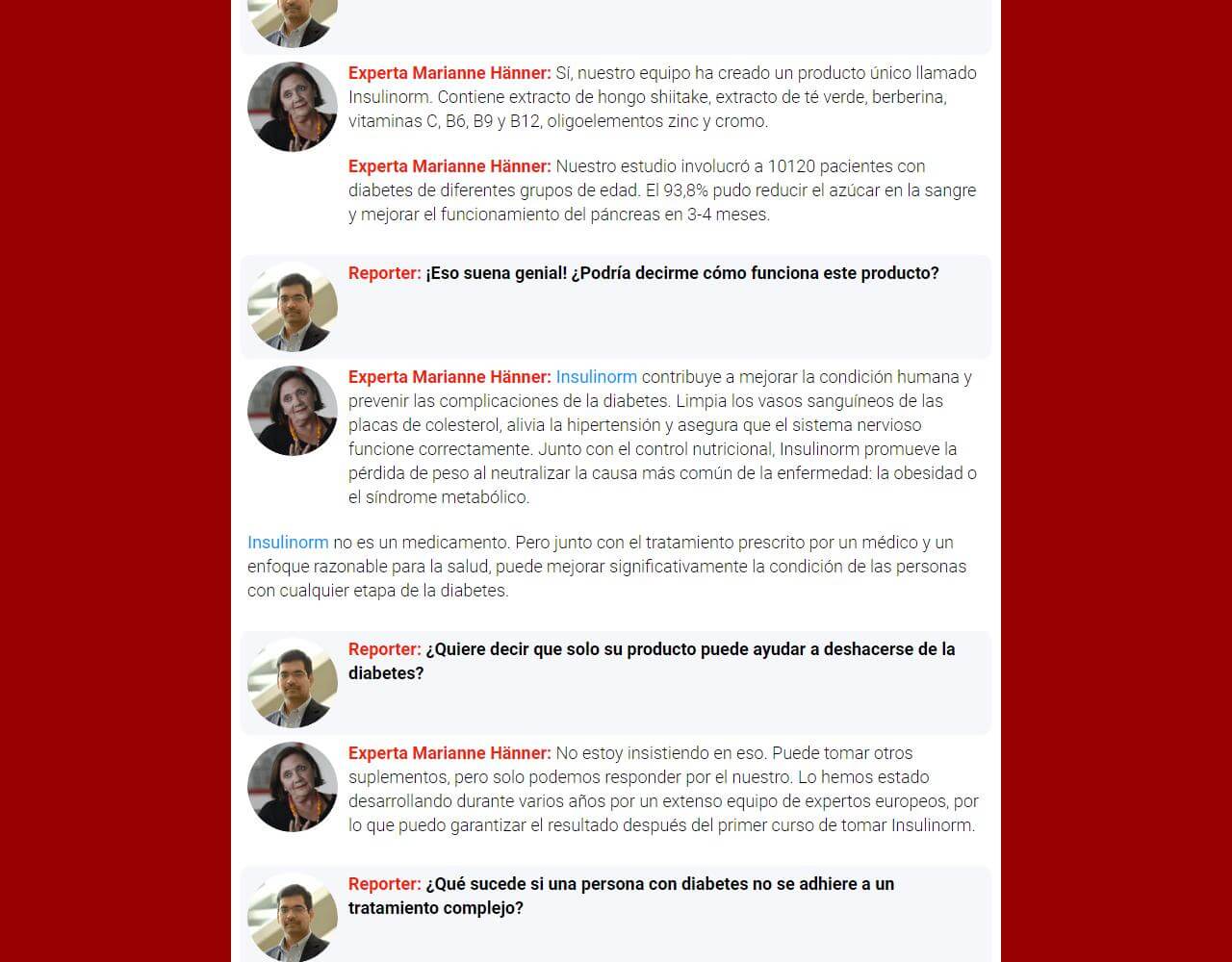 Experta Marianne Hänner: Sí, nuestro equipo ha creado un producto único llamado Insulinorm. Contiene extracto de hongo shiitake, extracto de té verde, berberina, vitaminas C, B6, B9 y B12, oligoelementos zinc y cromo.

Experta Marianne Hänner: Nuestro estudio involucró a 10120 pacientes con diabetes de diferentes grupos de edad. El 93,8% pudo reducir el azúcar en la sangre y mejorar el funcionamiento del páncreas en 3-4 meses.

Reporter: ¡Eso suena genial! ¿Podría decirme cómo funciona este producto?

Experta Marianne Hänner: Insulinorm contribuye a mejorar la condición humana y prevenir las complicaciones de la diabetes. Limpia los vasos sanguíneos de las placas de colesterol, alivia la hipertensión y asegura que el sistema nervioso funcione correctamente. Junto con el control nutricional, Insulinorm promueve la pérdida de peso al neutralizar la causa más común de la enfermedad: la obesidad o el síndrome metabólico.

Insulinorm no es un medicamento. Pero junto con el tratamiento prescrito por un médico y un enfoque razonable para la salud, puede mejorar significativamente la condición de las personas con cualquier etapa de la diabetes.

Reporter: ¿Quiere decir que solo su producto puede ayudar a deshacerse de la diabetes?

Experta Marianne Hänner: No estoy insistiendo en eso. Puede tomar otros suplementos, pero solo podemos responder por el nuestro. Lo hemos estado desarrollando durante varios años por un extenso equipo de expertos europeos, por lo que puedo garantizar el resultado después del primer curso de tomar Insulinorm.

Reporter: ¿Qué sucede si una persona con diabetes no se adhiere a un tratamiento complejo?